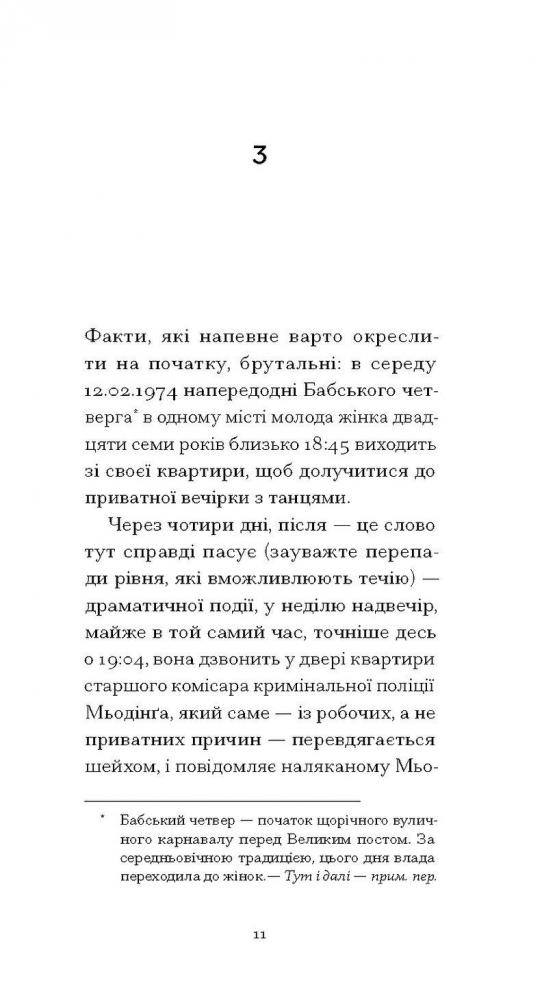 3

Факти, які напевне варто окреслити на початку, брутальні: в середу 12.02.1974 напередодні Бабського четверга* в одному місті молода жінка двадцяти семи років близько 18:45 виходить зі своєї квартири, щоб долучитися до приватної вечірки з танцями.

Через чотири дні, після — це слово тут справді пасує (зауважте перепади рівня, які вможливлюють течію) — драматичної події, у неділю надвечір, майже в той самий час, точніше десь о 19:04, вона дзвонить у двері квартири старшого комісара кримінальної поліції Мьодінґа, який саме — із робочих, а не приватних причин — перевдягається шейхом, і повідомляє наляканому Мьо-

* Бабський четвер — початок щорічного вуличного карнавалу перед Великим постом. За середньовічною традицією, цього дня влада переходила до жінок.— Тут і далі — прим. пер.

11